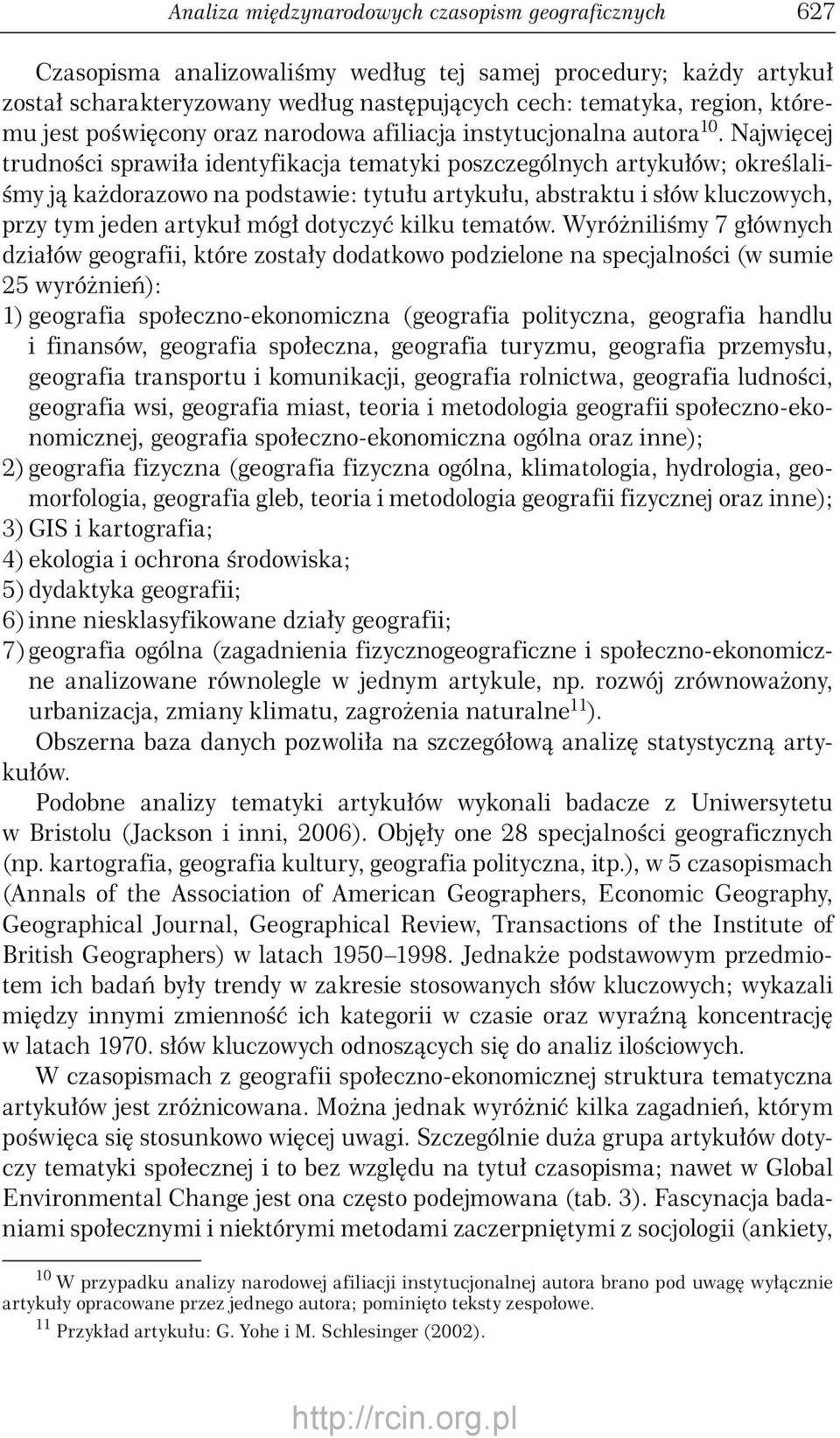 Analiza międzynarodowych czasopism geograficznych 627

Czasopisma analizowaliśmy według tej samej procedury; każdy artykuł został scharakteryzowany według następujących cech: tematyka, region, któremu jest poświęcony oraz narodowa afiliacja instytucjonalna autora$^{10}$. Najwięcej trudności sprawiła identyfikacja tematyki poszczególnych artykułów; określaliśmy ją każdorazowo na podstawie: tytułu artykułu, abstraktu i słów kluczowych, przy tym jeden artykuł mógł dotyczyć kilku tematów. Wyróżniliśmy 7 głównych działów geografii, które zostały dodatkowo podzielone na specjalności (w sumie 25 wyróżnień):
1) geografia społeczno-ekonomiczna (geografia polityczna, geografia handlu i finansów, geografia społeczna, geografia turyzmu, geografia przemysłu, geografia transportu i komunikacji, geografia rolnictwa, geografia ludności, geografia wsi, geografia miast, teoria i metodologia geografii społeczno-ekonomicznej, geografia społeczno-ekonomiczna ogólna oraz inne);
2) geografia fizyczna (geografia fizyczna ogólna, klimatologia, hydrologia, geomorfologia, geografia gleb, teoria i metodologia geografii fizycznej oraz inne);
3) GIS i kartografia;
4) ekologia i ochrona środowiska;
5) dydaktyka geografii;
6) inne niesklasyfikowane działy geografii;
7) geografia ogólna (zagadnienia fizycznogeograficzne i społeczno-ekonomiczne analizowane równolegle w jednym artykule, np. rozwój zrównoważony, urbanizacja, zmiany klimatu, zagrożenia naturalne$^{11}$).

Obszerna baza danych pozwoliła na szczegółową analizę statystyczną artykułów.

Podobne analizy tematyki artykułów wykonali badacze z Uniwersytetu w Bristolu (Jackson i inni, 2006). Objęły one 28 specjalności geograficznych (np. kartografia, geografia kultury, geografia polityczna, itp.), w 5 czasopismach (Annals of the Association of American Geographers, Economic Geography, Geographical Journal, Geographical Review, Transactions of the Institute of British Geographers) w latach 1950–1998. Jednakże podstawowym przedmiotem ich badań były trendy w zakresie stosowanych słów kluczowych; wykazali między innymi zmienność ich kategorii w czasie oraz wyraźną koncentrację w latach 1970. słów kluczowych odnoszących się do analiz ilościowych.

W czasopismach z geografii społeczno-ekonomicznej struktura tematyczna artykułów jest zróżnicowana. Można jednak wyróżnić kilka zagadnień, którym poświęca się stosunkowo więcej uwagi. Szczególnie duża grupa artykułów dotyczy tematyki społecznej i to bez względu na tytuł czasopisma; nawet w Global Environmental Change jest ona często podejmowana (tab. 3). Fascynacja badaniami społecznymi i niektórymi metodami zaczerpniętymi z socjologii (ankiety,

$^{10}$ W przypadku analizy narodowej afiliacji instytucjonalnej autora brano pod uwagę wyłącznie artykuły opracowane przez jednego autora; pominięto teksty zespołowe.
$^{11}$ Przykład artykułu: G. Yohe i M. Schlesinger (2002).

http://rcin.org.pl